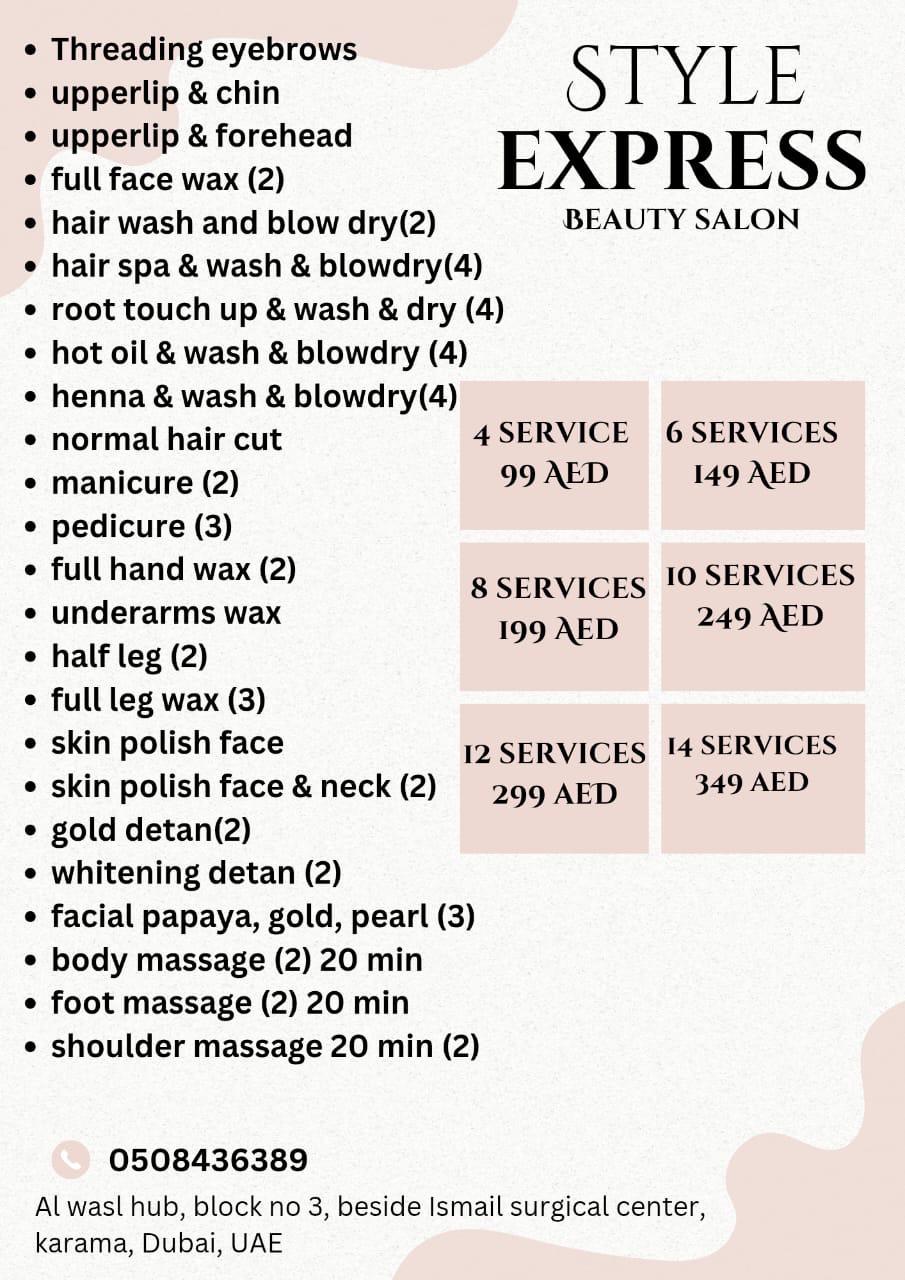 - Threading eyebrows
- upperlip & chin
- upperlip & forehead
- full face wax (2)
- hair wash and blow dry(2)
- hair spa & wash & blowdry(4)
- root touch up & wash & dry (4)
- hot oil & wash & blowdry (4)
- henna & wash & blowdry(4)
- normal hair cut
- manicure (2)
- pedicure (3)
- full hand wax (2)
- underarms wax
- half leg (2)
- full leg wax (3)
- skin polish face
- skin polish face & neck (2)
- gold detan(2)
- whitening detan (2)
- facial papaya, gold, pearl (3)
- body massage (2) 20 min
- foot massage (2) 20 min
- shoulder massage 20 min (2)

STYLE
EXPRESS
BEAUTY SALON

4 SERVICE
99 AED

6 SERVICES
149 AED

8 SERVICES
199 AED

10 SERVICES
249 AED

12 SERVICES
299 AED

14 SERVICES
349 AED

0508436389

Al wasl hub, block no 3, beside Ismail surgical center, karama, Dubai, UAE